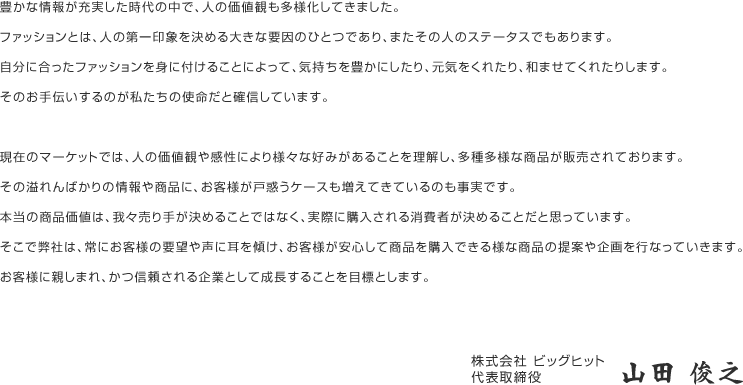 豊かな情報が充実した時代の中で、人の価値観も多様化してきました。

ファッションとは、人の第一印象を決める大きな要因のひとつであり、またその人のステータスでもあります。

自分に合ったファッションを身に付けることによって、気持ちを豊かにしたり、元気をくれたり、和ませてくれたりします。

そのお手伝いするのが私たちの使命だと確信しています。

現在のマーケットでは、人の価値観や感性により様々な好みがあることを理解し、多種多様な商品が販売されております。

その溢れんばかりの情報や商品に、お客様が戸惑うケースも増えてきているのも事実です。

本当の商品価値は、我々売り手が決めることではなく、実際に購入される消費者が決めることだと思っています。

そこで弊社は、常にお客様の要望や声に耳を傾け、お客様が安心して商品を購入できる様な商品の提案や企画を行なっていきます。

お客様に親しまれ、かつ信頼される企業として成長することを目標とします。

株式会社 ビッグヒット
代表取締役 山田 俊之